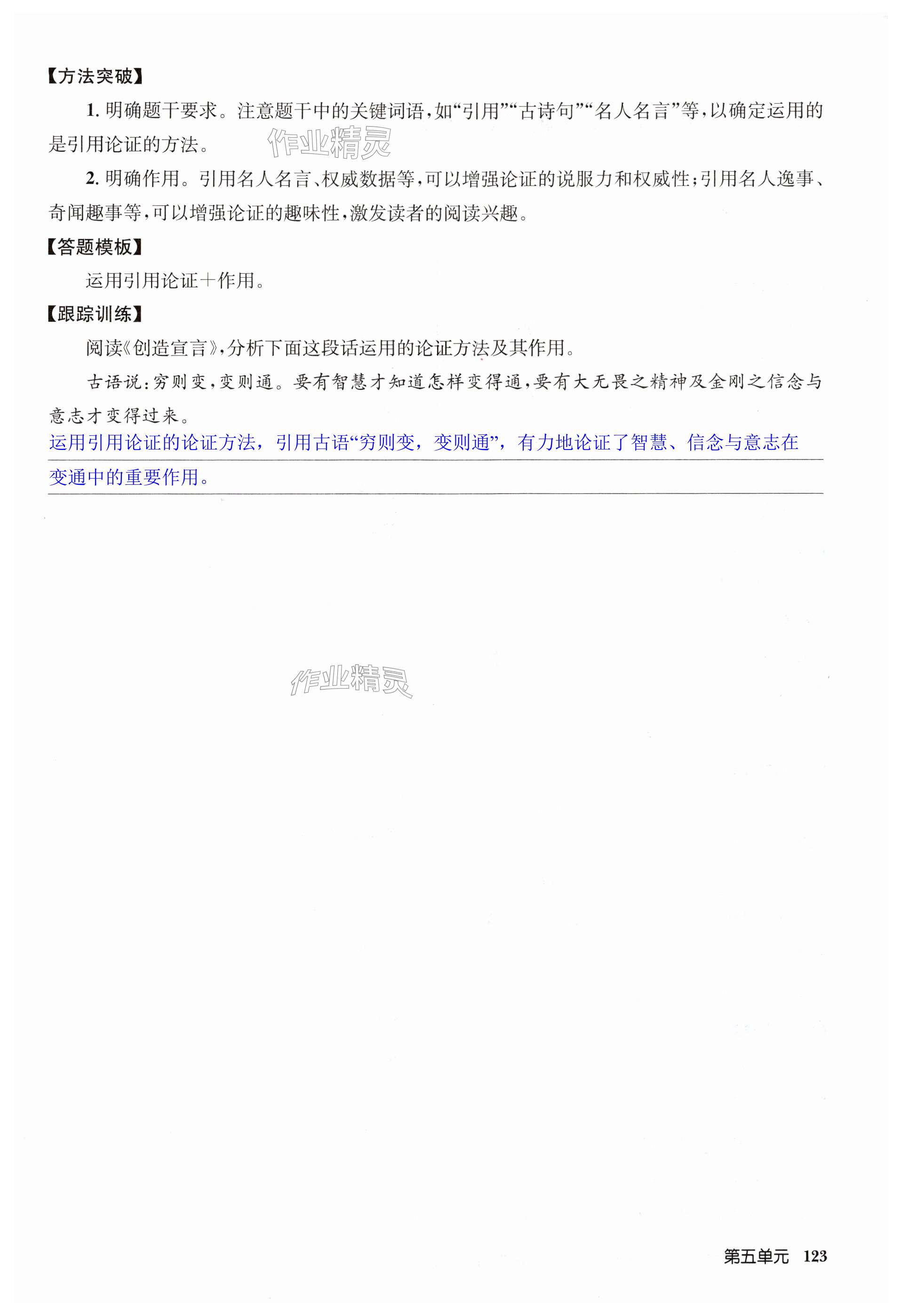 【方法突破】

1. 明确题干要求。注意题干中的关键词语，如“引用”“古诗句”“名人名言”等，以确定运用的是引用论证的方法。

作业精灵

2. 明确作用。引用名人名言、权威数据等，可以增强论证的说服力和权威性；引用名人逸事、奇闻趣事等，可以增强论证的趣味性，激发读者的阅读兴趣。

【答题模板】

运用引用论证＋作用。

【跟踪训练】

阅读《创造宣言》，分析下面这段话运用的论证方法及其作用。

古语说：穷则变，变则通。要有智慧才知道怎样变得通，要有大无畏之精神及金刚之信念与意志才变得过来。

运用引用论证的论证方法，引用古语“穷则变，变则通”，有力地论证了智慧、信念与意志在变通中的重要作用。

作业精灵

第五单元 123